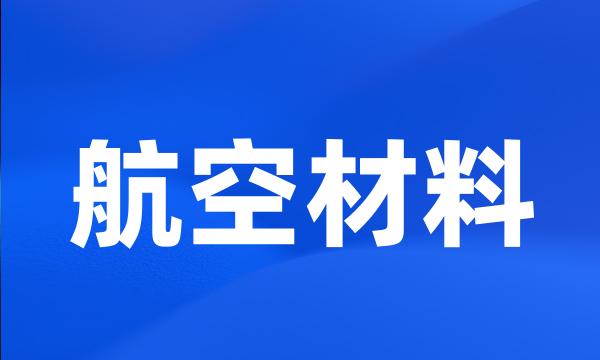 航空材料